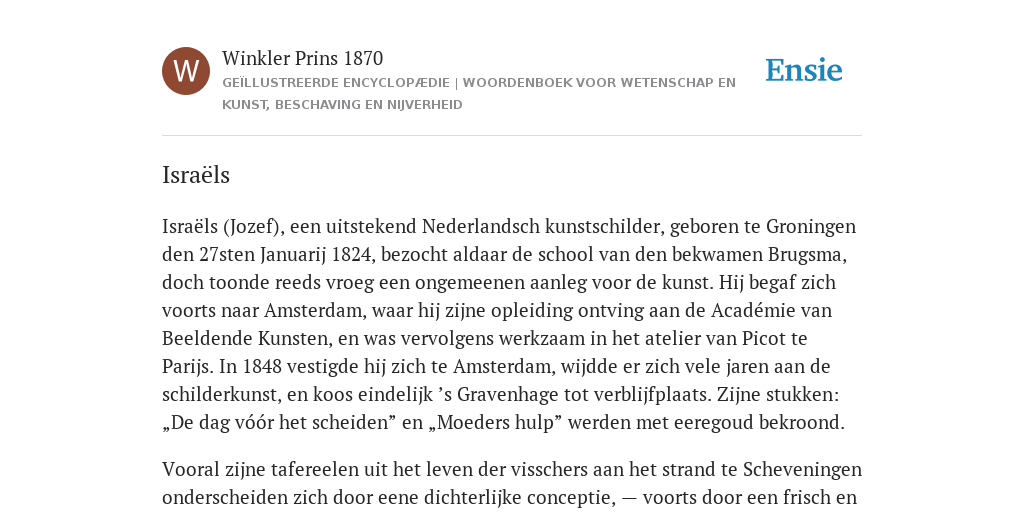 W

Winkler Prins 1870

GEÏLLUSTREERDE ENCYCLOPÆDIE | WOORDENBOEK VOOR WETENSCHAP EN KUNST, BESCHAVING EN NIJVERHEID

Ensie

Israëls

Israëls (Jozef), een uitstekend Nederlandsch kunstschilder, geboren te Groningen den 27sten Januarij 1824, bezocht aldaar de school van den bekwamen Brugsma, doch toonde reeds vroeg een ongemeenen aanleg voor de kunst. Hij begaf zich voorts naar Amsterdam, waar hij zijne opleiding ontving aan de Académie van Beeldende Kunsten, en was vervolgens werkzaam in het atelier van Picot te Parijs. In 1848 vestigde hij zich te Amsterdam, wijdde er zich vele jaren aan de schilderkunst, en koos eindelijk ’s Gravenhage tot verblijfplaats. Zijne stukken: „De dag vóór het scheiden” en „Moeders hulp” werden met eeregoud bekroond.

Vooral zijne tafereelen uit het leven der visschers aan het strand te Scheveningen onderscheiden zich door eene dichterlijke conceptie, — voorts door een frisch en